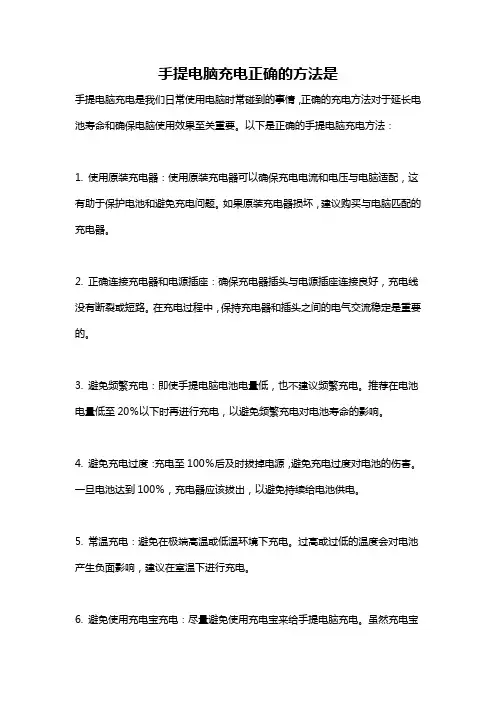 手提电脑充电正确的方法是

手提电脑充电是我们日常使用电脑时常碰到的事情，正确的充电方法对于延长电池寿命和确保电脑使用效果至关重要。以下是正确的手提电脑充电方法：

1. 使用原装充电器：使用原装充电器可以确保充电电流和电压与电脑适配，这有助于保护电池和避免充电问题。如果原装充电器损坏，建议购买与电脑匹配的充电器。

2. 正确连接充电器和电源插座：确保充电器插头与电源插座连接良好，充电线没有断裂或短路。在充电过程中，保持充电器和插头之间的电气交流稳定是重要的。

3. 避免频繁充电：即使手提电脑电池电量低，也不建议频繁充电。推荐在电池电量低至 20%以下时再进行充电，以避免频繁充电对电池寿命的影响。

4. 避免充电过度：充电至 100%后及时拔掉电源，避免充电过度对电池的伤害。一旦电池达到 100%，充电器应该拔出，以避免持续给电池供电。

5. 常温充电：避免在极端高温或低温环境下充电。过高或过低的温度会对电池产生负面影响，建议在室温下进行充电。

6. 避免使用充电宝充电：尽量避免使用充电宝来给手提电脑充电。虽然充电宝